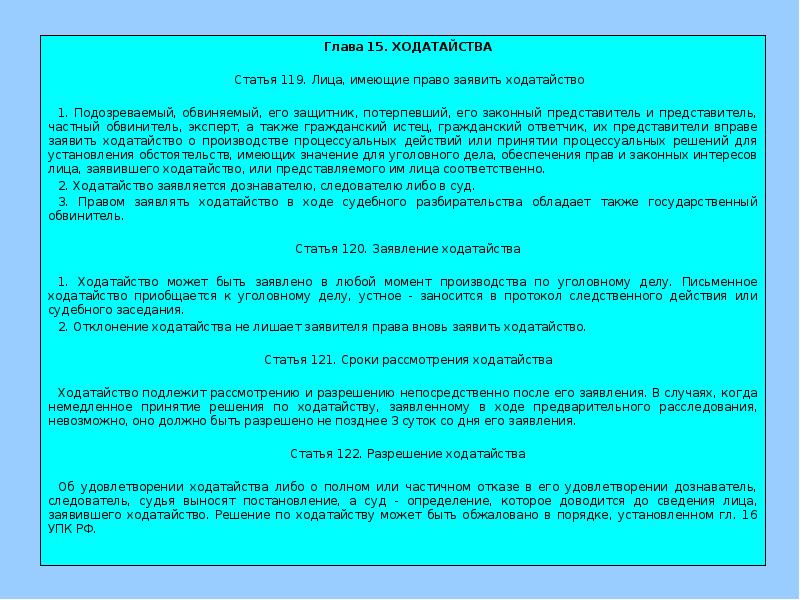 Глава 15. ХОДАТАЙСТВА

Статья 119. Лица, имеющие право заявить ходатайство

1. Подозреваемый, обвиняемый, его защитник, потерпевший, его законный представитель и представитель, частный обвинитель, эксперт, а также гражданский истец, гражданский ответчик, их представители вправе заявить ходатайство о производстве процессуальных действий или принятии процессуальных решений для установления обстоятельств, имеющих значение для уголовного дела, обеспечения прав и законных интересов лица, заявившего ходатайство, или представляемого им лица соответственно.

2. Ходатайство заявляется дознавателю, следователю либо в суд.

3. Правом заявлять ходатайство в ходе судебного разбирательства обладает также государственный обвинитель.

Статья 120. Заявление ходатайства

1. Ходатайство может быть заявлено в любой момент производства по уголовному делу. Письменное ходатайство приобщается к уголовному делу, устное - заносится в протокол следственного действия или судебного заседания.

2. Отклонение ходатайства не лишает заявителя права вновь заявить ходатайство.

Статья 121. Сроки рассмотрения ходатайства

Ходатайство подлежит рассмотрению и разрешению непосредственно после его заявления. В случаях, когда немедленное принятие решения по ходатайству, заявленному в ходе предварительного расследования, невозможно, оно должно быть разрешено не позднее 3 суток со дня его заявления.

Статья 122. Разрешение ходатайства

Об удовлетворении ходатайства либо о полном или частичном отказе в его удовлетворении дознаватель, следователь, судья выносят постановление, а суд - определение, которое доводится до сведения лица, заявившего ходатайство. Решение по ходатайству может быть обжаловано в порядке, установленном гл. 16 УПК РФ.